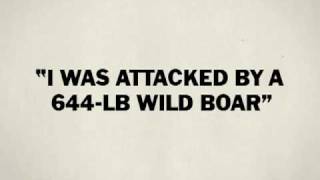 "I WAS ATTACKED BY A 644-LB WILD BOAR"